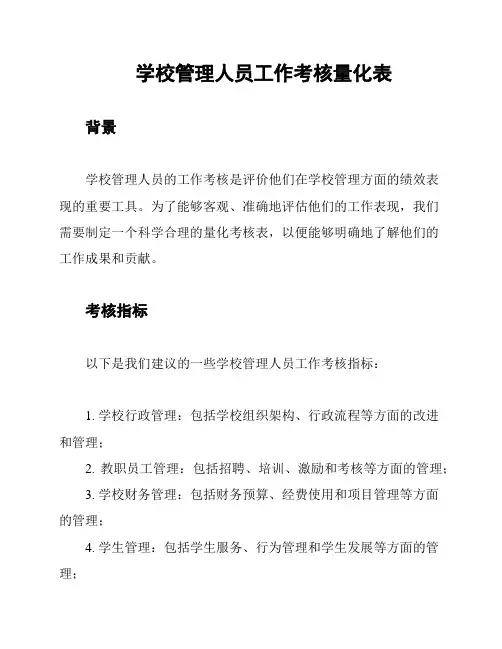 学校管理人员工作考核量化表

背景

学校管理人员的工作考核是评价他们在学校管理方面的绩效表现的重要工具。为了能够客观、准确地评估他们的工作表现，我们需要制定一个科学合理的量化考核表，以便能够明确地了解他们的工作成果和贡献。

考核指标

以下是我们建议的一些学校管理人员工作考核指标：

1. 学校行政管理：包括学校组织架构、行政流程等方面的改进和管理；

2. 教职员工管理：包括招聘、培训、激励和考核等方面的管理；

3. 学校财务管理：包括财务预算、经费使用和项目管理等方面的管理；

4. 学生管理：包括学生服务、行为管理和学生发展等方面的管理；